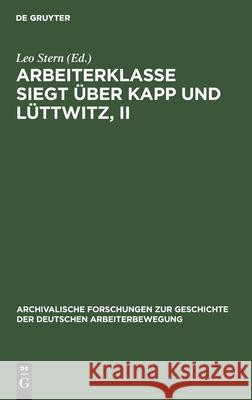 DE GRUYTER

Leo Stern (Ed.)

ARBEITERKLASSE SIEGT ÜBER KAPP UND LÜTTWITZ, II

ARCHIVALISCHE FORSCHUNGEN ZUR GESCHICHTE DER DEUTSCHEN ARBEITERBEWEGUNG

DE G

Kraina Książek